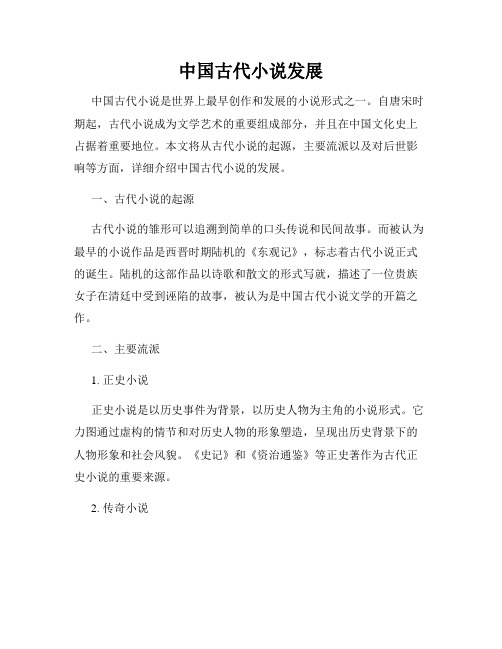 中国古代小说发展

中国古代小说是世界上最早创作和发展的小说形式之一。自唐宋时期起，古代小说成为文学艺术的重要组成部分，并且在中国文化史上占据着重要地位。本文将从古代小说的起源，主要流派以及对后世影响等方面，详细介绍中国古代小说的发展。

一、古代小说的起源

古代小说的雏形可以追溯到简单的口头传说和民间故事。而被认为最早的小说作品是西晋时期陆机的《东观记》，标志着古代小说正式的诞生。陆机的这部作品以诗歌和散文的形式写就，描述了一位贵族女子在清廷中受到诬陷的故事，被认为是中国古代小说文学的开篇之作。

二、主要流派

1. 正史小说

正史小说是以历史事件为背景，以历史人物为主角的小说形式。它力图通过虚构的情节和对历史人物的形象塑造，呈现出历史背景下的人物形象和社会风貌。《史记》和《资治通鉴》等正史著作为古代正史小说的重要来源。

2. 传奇小说